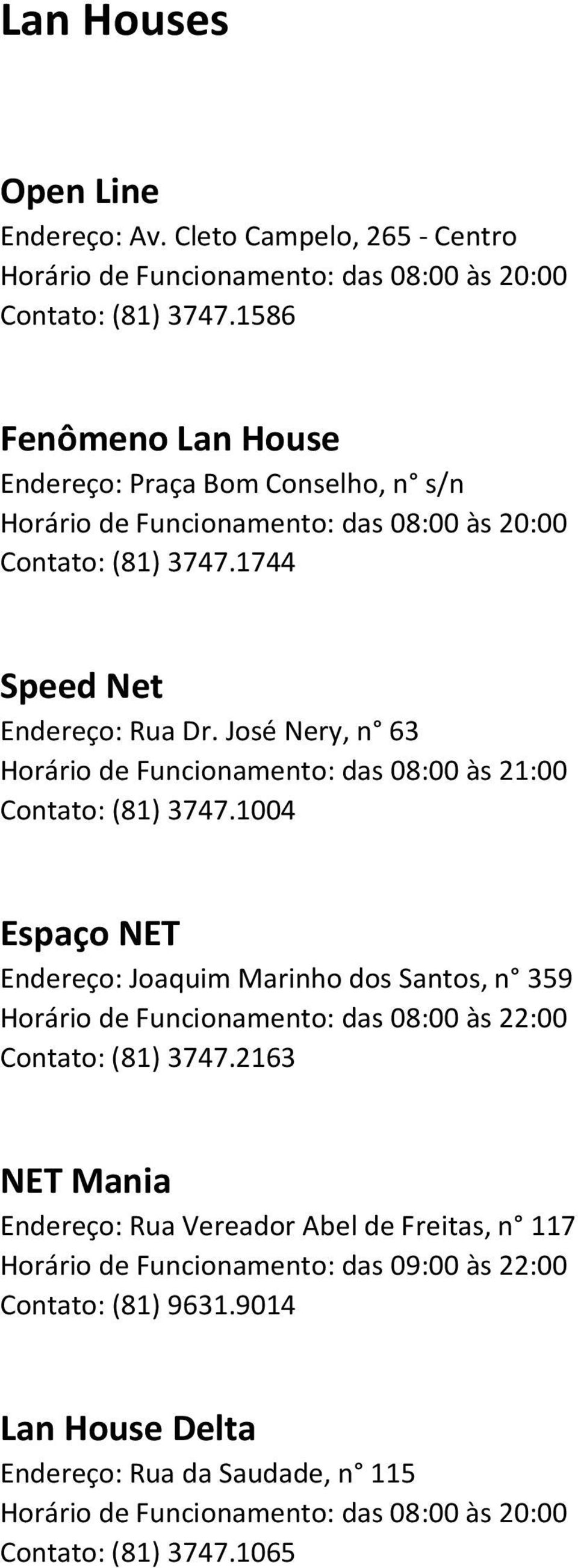 Lan Houses

Open Line
Endereço: Av. Cleto Campelo, 265 - Centro
Horário de Funcionamento: das 08:00 às 20:00
Contato: (81) 3747.1586

Fenômeno Lan House
Endereço: Praça Bom Conselho, n° s/n
Horário de Funcionamento: das 08:00 às 20:00
Contato: (81) 3747.1744

Speed Net
Endereço: Rua Dr. José Nery, n° 63
Horário de Funcionamento: das 08:00 às 21:00
Contato: (81) 3747.1004

Espaço NET
Endereço: Joaquim Marinho dos Santos, n° 359
Horário de Funcionamento: das 08:00 às 22:00
Contato: (81) 3747.2163

NET Mania
Endereço: Rua Vereador Abel de Freitas, n° 117
Horário de Funcionamento: das 09:00 às 22:00
Contato: (81) 9631.9014

Lan House Delta
Endereço: Rua da Saudade, n° 115
Horário de Funcionamento: das 08:00 às 20:00
Contato: (81) 3747.1065